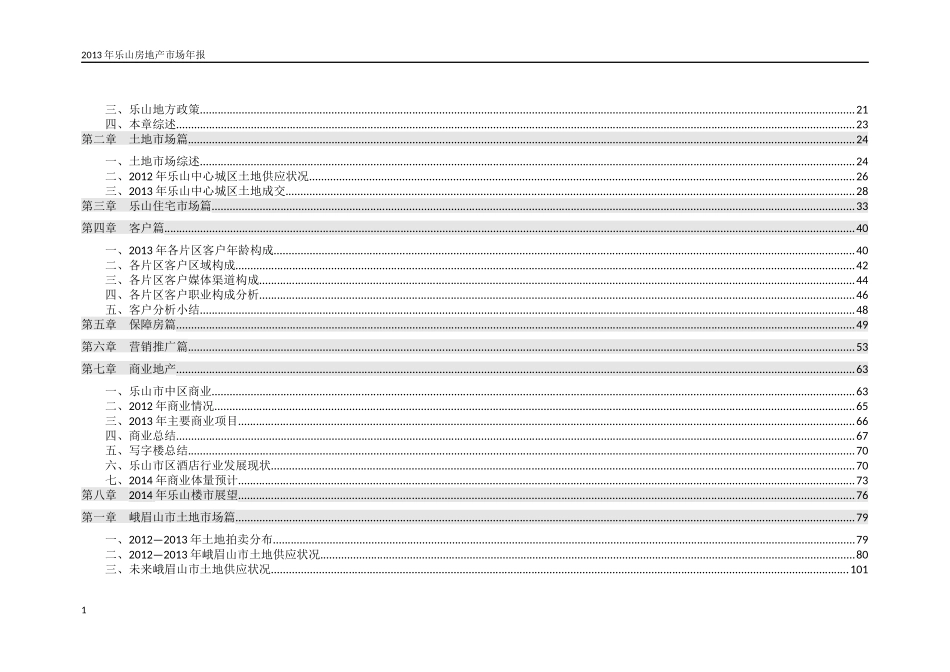 2013年乐山房地产市场年报

三、乐山地方政策 21
四、本章综述 23
第二章　土地市场篇 24
一、土地市场综述 24
二、2012年乐山中心城区土地供应状况 26
三、2013年乐山中心城区土地成交 28
第三章　乐山住宅市场篇 33
第四章　客户篇 40
一、2013年各片区客户年龄构成 40
二、各片区客户区域构成 42
三、各片区客户媒体渠道构成 44
四、各片区客户职业构成分析 46
五、客户分析小结 48
第五章　保障房篇 49
第六章　营销推广篇 53
第七章　商业地产 63
一、乐山市中区商业 63
二、2012年商业情况 65
三、2013年主要商业项目 66
四、商业总结 67
五、写字楼总结 70
六、乐山市区酒店行业发展现状 70
七、2014年商业体量预计 73
第八章　2014年乐山楼市展望 76
第一章　峨眉山市土地市场篇 79
一、2012—2013年土地拍卖分布 79
二、2012—2013年峨眉山市土地供应状况 80
三、未来峨眉山市土地供应状况 101

1